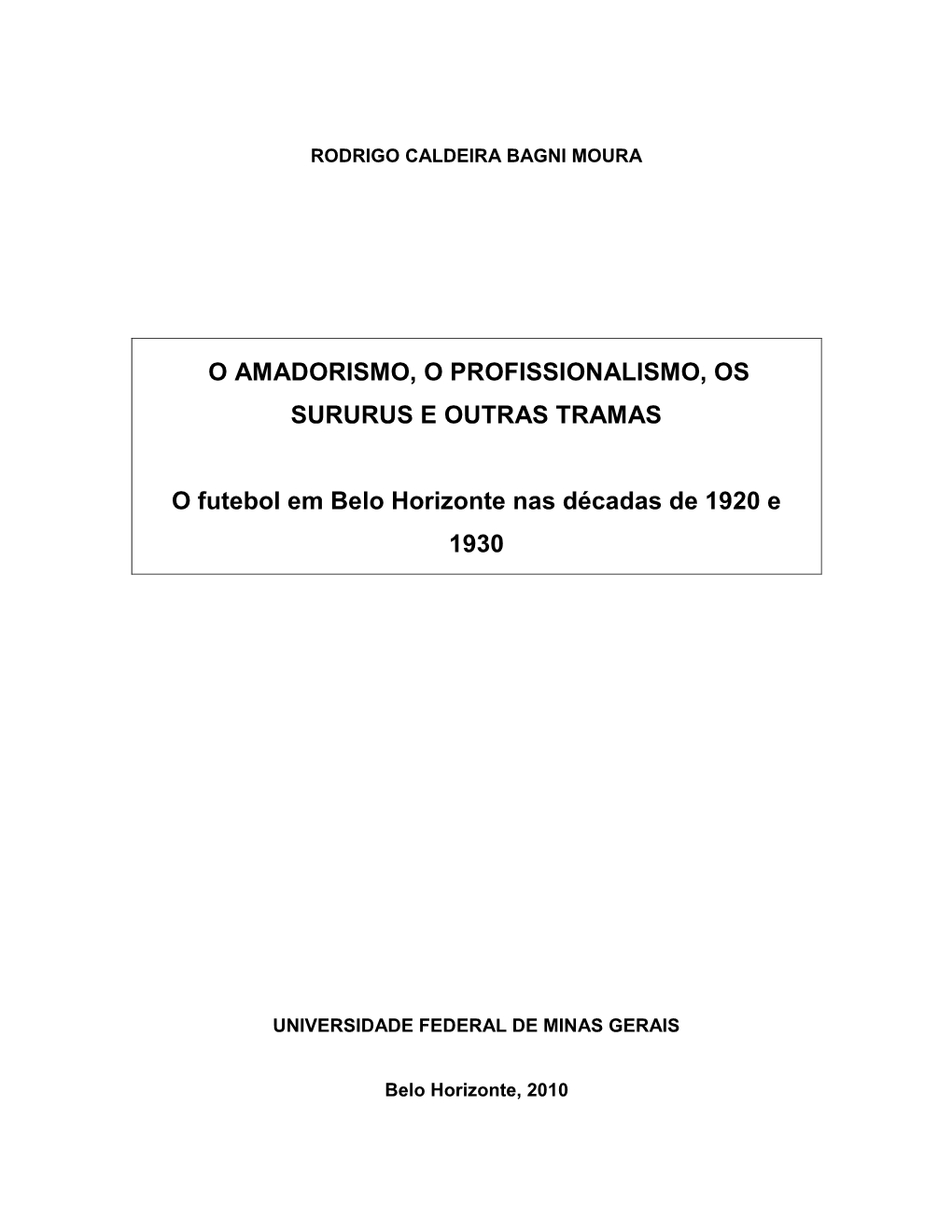 RODRIGO CALDEIRA BAGNI MOURA

O AMADORISMO, O PROFISSIONALISMO, OS SURURUS E OUTRAS TRAMAS

O futebol em Belo Horizonte nas décadas de 1920 e 1930

UNIVERSIDADE FEDERAL DE MINAS GERAIS

Belo Horizonte, 2010